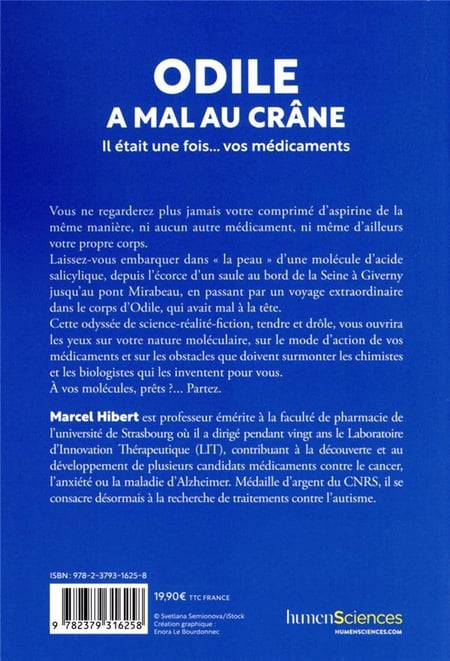 ODILE
A MAL AU CRÂNE
Il était une fois... vos médicaments

Vous ne regarderez plus jamais votre comprimé d'aspirine de la même manière, ni aucun autre médicament, ni même d'ailleurs votre propre corps.
Laissez-vous embarquer dans « la peau » d'une molécule d'acide salicylique, depuis l'écorce d'un saule au bord de la Seine à Giverny jusqu'au pont Mirabeau, en passant par un voyage extraordinaire dans le corps d'Odile, qui avait mal à la tête.
Cette odyssée de science-réalité-fiction, tendre et drôle, vous ouvrira les yeux sur votre nature moléculaire, sur le mode d'action de vos médicaments et sur les obstacles que doivent surmonter les chimistes et les biologistes qui les inventent pour vous.
À vos molécules, prêts ?... Partez.

Marcel Hibert est professeur émérite à la faculté de pharmacie de l'université de Strasbourg où il a dirigé pendant vingt ans le Laboratoire d'Innovation Thérapeutique (LIT), contribuant à la découverte et au développement de plusieurs candidats médicaments contre le cancer, l'anxiété ou la maladie d'Alzheimer. Médaille d'argent du CNRS, il se consacre désormais à la recherche de traitements contre l'autisme.

ISBN : 978-2-3793-1625-8

9 782379 316258

19,90€ TTC FRANCE

© Svetlana Semionova/iStock
Création graphique : Enora Le Bourdonnec

humenSciences
HUMENSCIENCES.COM